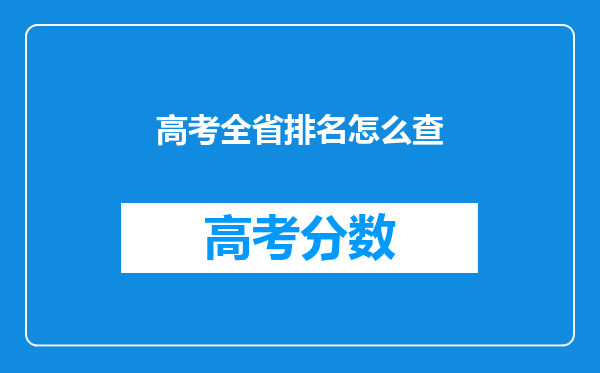 高考全省排名怎么查

高考分数